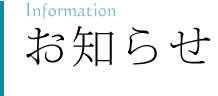 Information
お知らせ